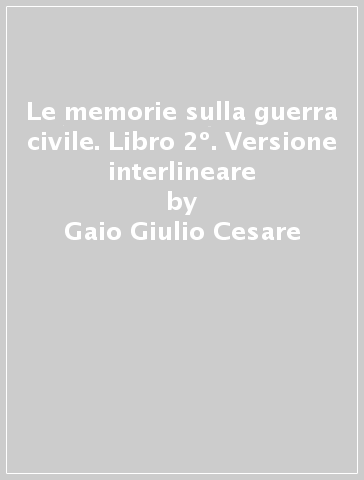 Le memorie sulla guerra civile. Libro 2°. Versione interlineare
by
Gaio Giulio Cesare